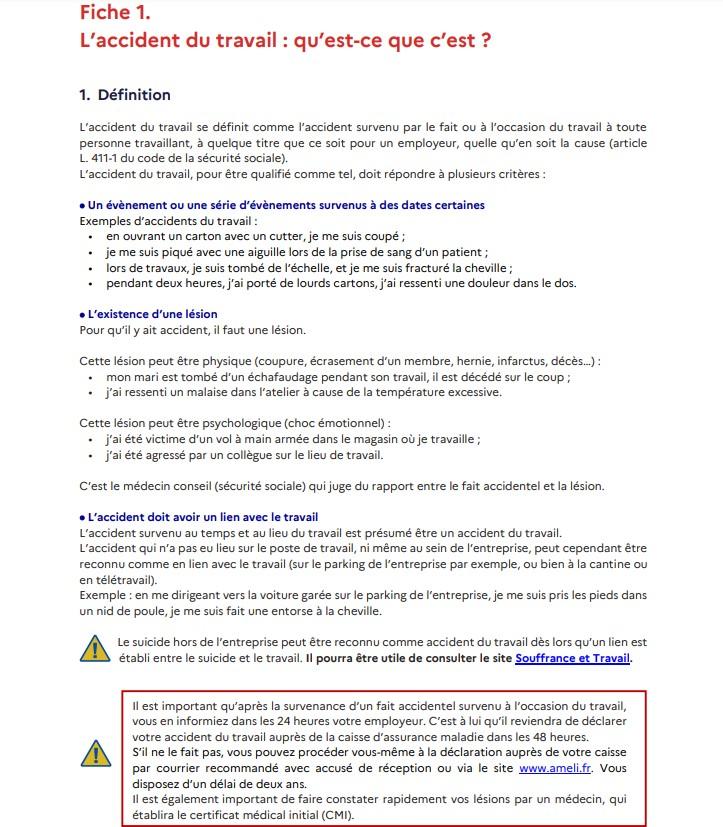 Fiche 1.
L'accident du travail : qu'est-ce que c'est ?

1. Définition

L'accident du travail se définit comme l'accident survenu par le fait ou à l'occasion du travail à toute personne travaillant, à quelque titre que ce soit pour un employeur, quelle qu'en soit la cause (article L. 411-1 du code de la sécurité sociale).
L'accident du travail, pour être qualifié comme tel, doit répondre à plusieurs critères :

• Un évènement ou une série d'évènements survenus à des dates certaines
Exemples d'accidents du travail :
• en ouvrant un carton avec un cutter, je me suis coupé ;
• je me suis piqué avec une aiguille lors de la prise de sang d'un patient ;
• lors de travaux, je suis tombé de l'échelle, et je me suis fracturé la cheville ;
• pendant deux heures, j'ai porté de lourds cartons, j'ai ressenti une douleur dans le dos.

• L'existence d'une lésion
Pour qu'il y ait accident, il faut une lésion.

Cette lésion peut être physique (coupure, écrasement d'un membre, hernie, infarctus, décès...) :
• mon mari est tombé d'un échafaudage pendant son travail, il est décédé sur le coup ;
• j'ai ressenti un malaise dans l'atelier à cause de la température excessive.

Cette lésion peut être psychologique (choc émotionnel) :
• j'ai été victime d'un vol à main armée dans le magasin où je travaille ;
• j'ai été agressé par un collègue sur le lieu de travail.

C'est le médecin conseil (sécurité sociale) qui juge du rapport entre le fait accidentel et la lésion.

• L'accident doit avoir un lien avec le travail
L'accident survenu au temps et au lieu du travail est présumé être un accident du travail.
L'accident qui n'a pas eu lieu sur le poste de travail, ni même au sein de l'entreprise, peut cependant être reconnu comme en lien avec le travail (sur le parking de l'entreprise par exemple, ou bien à la cantine ou en télétravail).
Exemple : en me dirigeant vers la voiture garée sur le parking de l'entreprise, je me suis pris les pieds dans un nid de poule, je me suis fait une entorse à la cheville.

Le suicide hors de l'entreprise peut être reconnu comme accident du travail dès lors qu'un lien est établi entre le suicide et le travail. Il pourra être utile de consulter le site Souffrance et Travail.

Il est important qu'après la survenance d'un fait accidentel survenu à l'occasion du travail, vous en informiez dans les 24 heures votre employeur. C'est à lui qu'il reviendra de déclarer votre accident du travail auprès de la caisse d'assurance maladie dans les 48 heures.
S'il ne le fait pas, vous pouvez procéder vous-même à la déclaration auprès de votre caisse par courrier recommandé avec accusé de réception ou via le site www.ameli.fr. Vous disposez d'un délai de deux ans.
Il est également important de faire constater rapidement vos lésions par un médecin, qui établira le certificat médical initial (CMI).